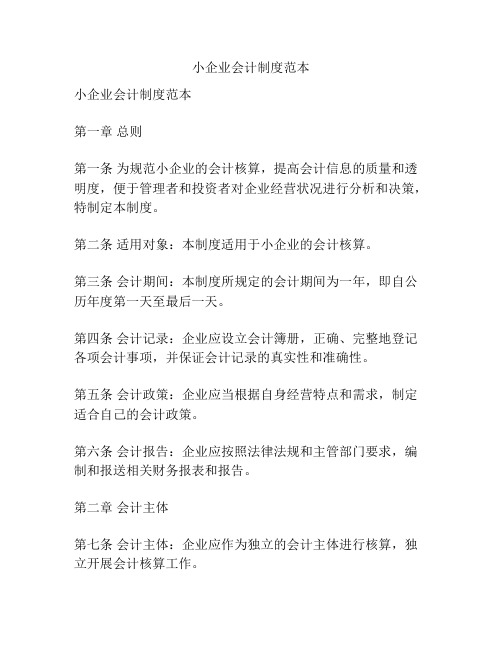 小企业会计制度范本

小企业会计制度范本

第一章 总则

第一条 为规范小企业的会计核算，提高会计信息的质量和透明度，便于管理者和投资者对企业经营状况进行分析和决策，特制定本制度。

第二条 适用对象：本制度适用于小企业的会计核算。

第三条 会计期间：本制度所规定的会计期间为一年，即自公历年度第一天至最后一天。

第四条 会计记录：企业应设立会计簿册，正确、完整地登记各项会计事项，并保证会计记录的真实性和准确性。

第五条 会计政策：企业应当根据自身经营特点和需求，制定适合自己的会计政策。

第六条 会计报告：企业应按照法律法规和主管部门要求，编制和报送相关财务报表和报告。

第二章 会计主体

第七条 会计主体：企业应作为独立的会计主体进行核算，独立开展会计核算工作。